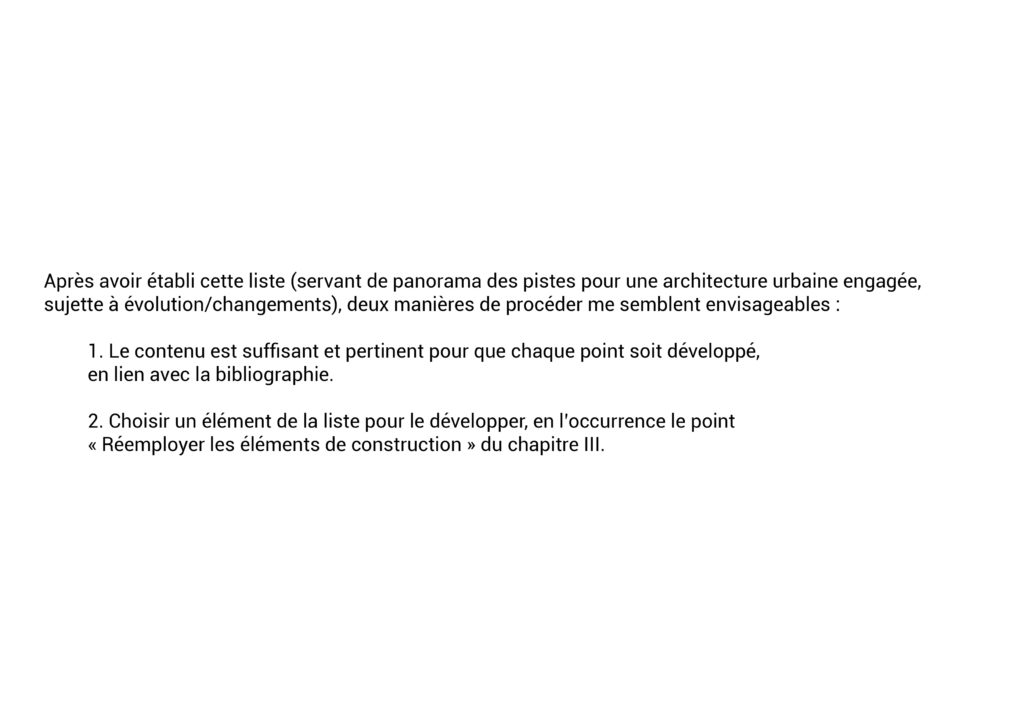 Après avoir établi cette liste (servant de panorama des pistes pour une architecture urbaine engagée, sujette à évolution/changements), deux manières de procéder me semblent envisageables :

1. Le contenu est suffisant et pertinent pour que chaque point soit développé, en lien avec la bibliographie.

2. Choisir un élément de la liste pour le développer, en l'occurrence le point « Réemployer les éléments de construction » du chapitre III.